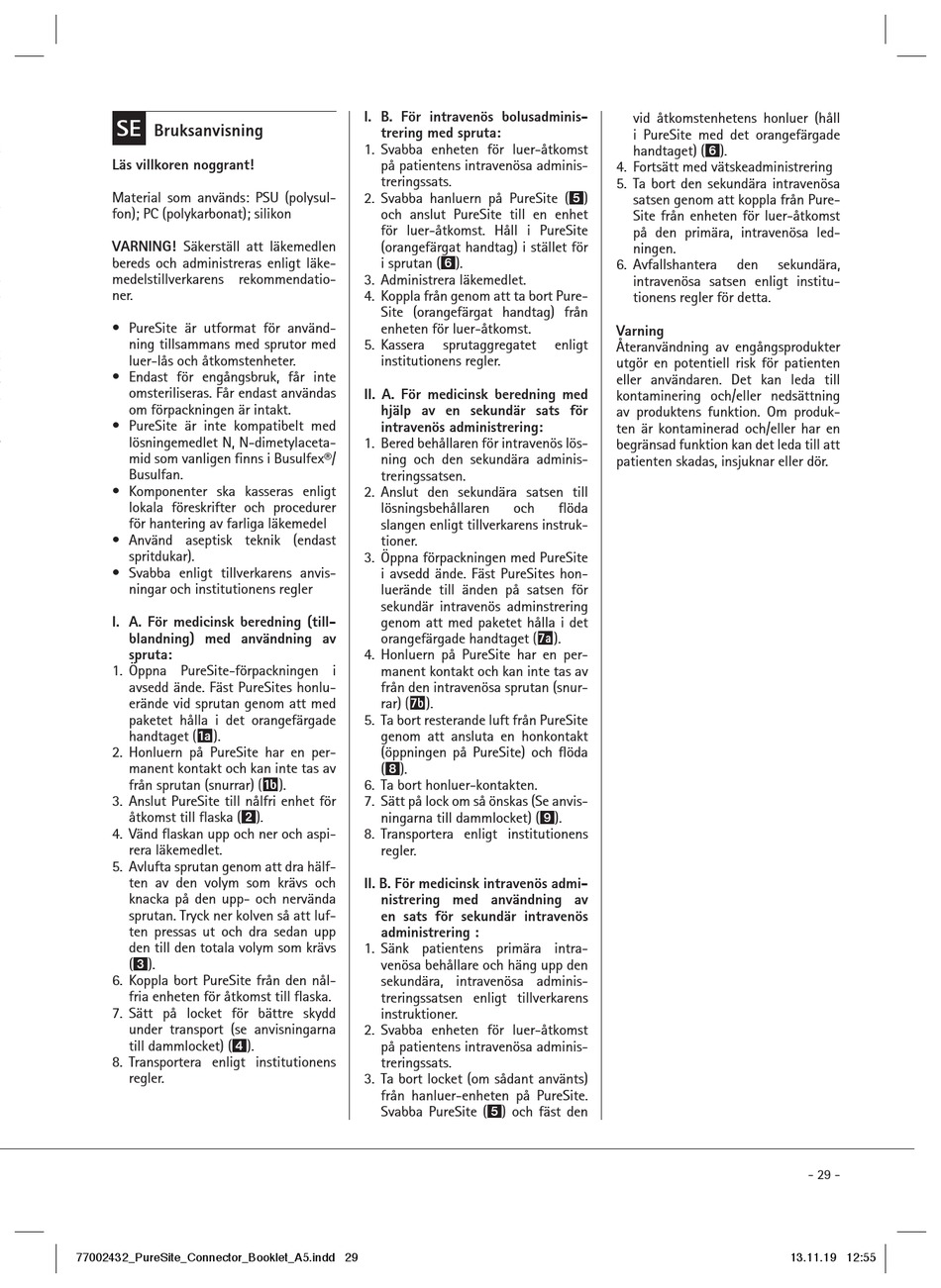 SE Bruksanvisning

Läs villkoren noggrant!

Material som används: PSU (polysulfon); PC (polykarbonat); silikon

VARNING! Säkerställ att läkemedlen bereds och administreras enligt läkemedelstillverkarens rekommendationer.

• PureSite är utformat för användning tillsammans med sprutor med luer-lås och åtkomstenheter.
• Endast för engångsbruk, får inte omsteriliseras. Får endast användas om förpackningen är intakt.
• PureSite är inte kompatibelt med lösningemedlet N, N-dimetylacetamid som vanligen finns i Busulfex®/ Busulfan.
• Komponenter ska kasseras enligt lokala föreskrifter och procedurer för hantering av farliga läkemedel
• Använd aseptisk teknik (endast spritdukar).
• Svabba enligt tillverkarens anvisningar och institutionens regler

I. A. För medicinsk beredning (tillblandning) med användning av spruta:
1. Öppna PureSite-förpackningen i avsedd ände. Fäst PureSites honluerände vid sprutan genom att med paketet hålla i det orangefärgade handtaget (1a).
2. Honluern på PureSite har en permanent kontakt och kan inte tas av från sprutan (snurrar) (1b).
3. Anslut PureSite till nålfri enhet för åtkomst till flaska (2).
4. Vänd flaskan upp och ner och aspirera läkemedlet.
5. Avlufta sprutan genom att dra hälften av den volym som krävs och knacka på den upp- och nervända sprutan. Tryck ner kolven så att luften pressas ut och dra sedan upp den till den totala volym som krävs (3).
6. Koppla bort PureSite från den nålfria enheten för åtkomst till flaska.
7. Sätt på locket för bättre skydd under transport (se anvisningarna till dammlocket) (4).
8. Transportera enligt institutionens regler.

I. B. För intravenös bolusadministrering med spruta:
1. Svabba enheten för luer-åtkomst på patientens intravenösa administreringssats.
2. Svabba hanluern på PureSite (5) och anslut PureSite till en enhet för luer-åtkomst. Håll i PureSite (orangefärgat handtag) i stället för i sprutan (6).
3. Administrera läkemedlet.
4. Koppla från genom att ta bort PureSite (orangefärgat handtag) från enheten för luer-åtkomst.
5. Kassera sprutaggregatet enligt institutionens regler.

II. A. För medicinsk beredning med hjälp av en sekundär sats för intravenös administrering:
1. Bered behållaren för intravenös lösning och den sekundära administreringssatsen.
2. Anslut den sekundära satsen till lösningsbehållaren och flöda slangen enligt tillverkarens instruktioner.
3. Öppna förpackningen med PureSite i avsedd ände. Fäst PureSites honluerände till änden på satsen för sekundär intravenös adminstrering genom att med paketet hålla i det orangefärgade handtaget (7a).
4. Honluern på PureSite har en permanent kontakt och kan inte tas av från den intravenösa sprutan (snurrar) (7b).
5. Ta bort resterande luft från PureSite genom att ansluta en honkontakt (öppningen på PureSite) och flöda (8).
6. Ta bort honluer-kontakten.
7. Sätt på lock om så önskas (Se anvisningarna till dammlocket) (9).
8. Transportera enligt institutionens regler.

II. B. För medicinsk intravenös administrering med användning av en sats för sekundär intravenös administrering :
1. Sänk patientens primära intravenösa behållare och häng upp den sekundära, intravenösa administreringssatsen enligt tillverkarens instruktioner.
2. Svabba enheten för luer-åtkomst på patientens intravenösa administreringssats.
3. Ta bort locket (om sådant använts) från hanluer-enheten på PureSite. Svabba PureSite (5) och fäst den vid åtkomstenhetens honluer (håll i PureSite med det orangefärgade handtaget) (6).
4. Fortsätt med vätskeadministrering
5. Ta bort den sekundära intravenösa satsen genom att koppla från PureSite från enheten för luer-åtkomst på den primära, intravenösa ledningen.
6. Avfallshantera den sekundära, intravenösa satsen enligt institutionens regler för detta.

Varning
Återanvändning av engångsprodukter utgör en potentiell risk för patienten eller användaren. Det kan leda till kontaminering och/eller nedsättning av produktens funktion. Om produkten är kontaminerad och/eller har en begränsad funktion kan det leda till att patienten skadas, insjuknar eller dör.

- 29 -

77002432_PureSite_Connector_Booklet_A5.indd 29 13.11.19 12:55